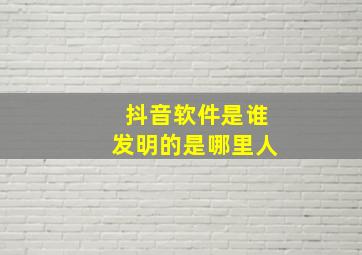 抖音软件是谁
发明的是哪里人